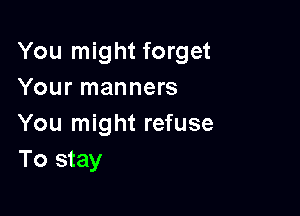 You might forget
Your manners
You might refuse
To stay